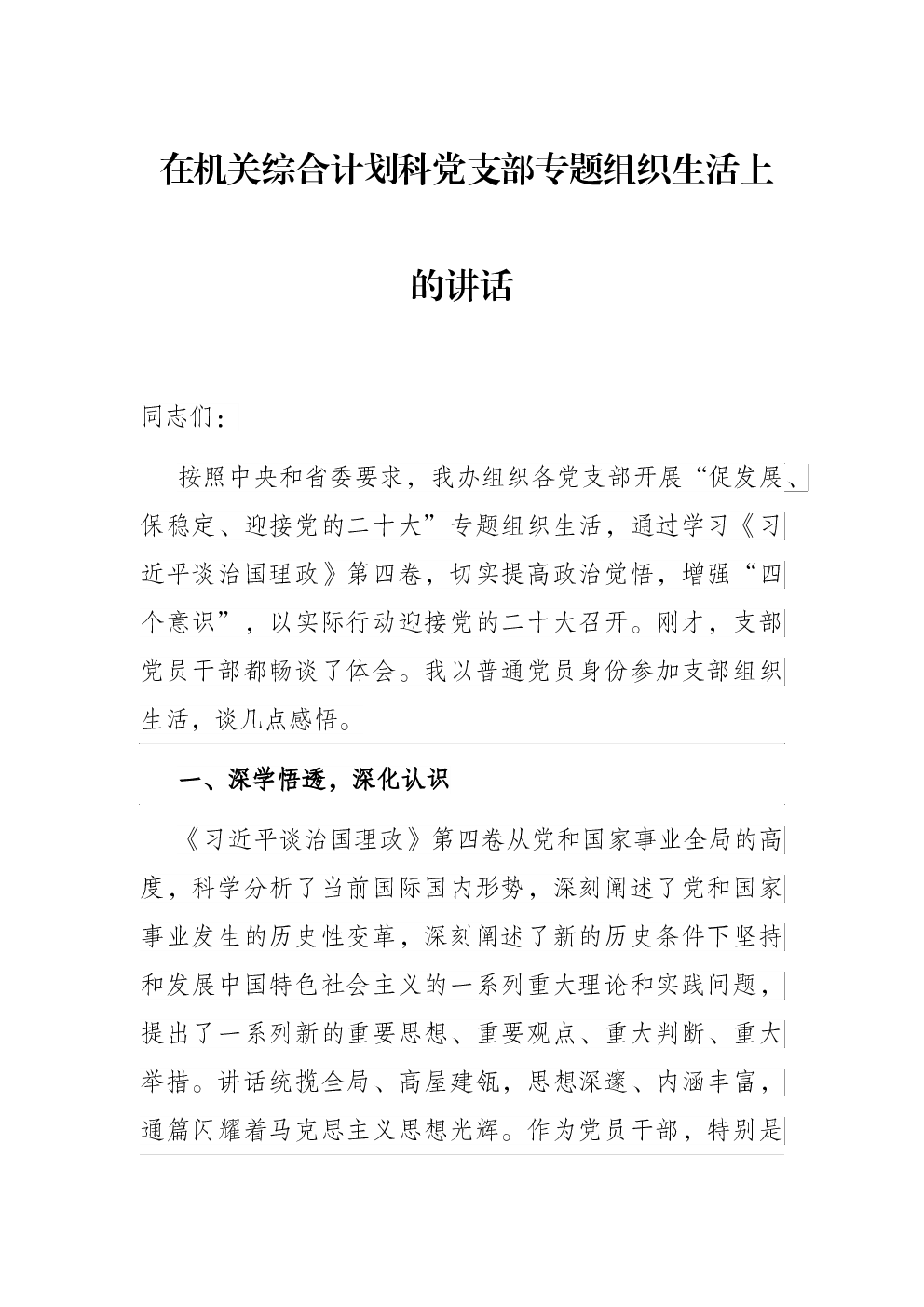 在机关综合计划科党支部专题组织生活上的讲话

同志们：

按照中央和省委要求，我办组织各党支部开展“促发展、保稳定、迎接党的二十大”专题组织生活，通过学习《习近平谈治国理政》第四卷，切实提高政治觉悟，增强“四个意识”，以实际行动迎接党的二十大召开。刚才，支部党员干部都畅谈了体会。我以普通党员身份参加支部组织生活，谈几点感悟。

一、深学悟透，深化认识

《习近平谈治国理政》第四卷从党和国家事业全局的高度，科学分析了当前国际国内形势，深刻阐述了党和国家事业发生的历史性变革，深刻阐述了新的历史条件下坚持和发展中国特色社会主义的一系列重大理论和实践问题，提出了一系列新的重要思想、重要观点、重大判断、重大举措。讲话统揽全局、高屋建瓴，思想深邃、内涵丰富，通篇闪耀着马克思主义思想光辉。作为党员干部，特别是